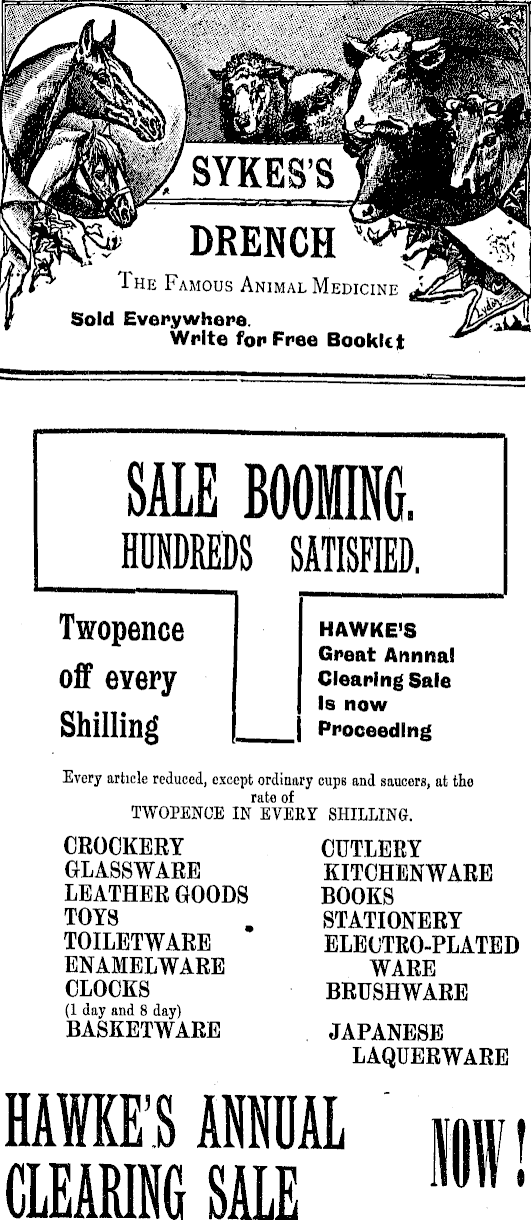 SYKES'S DRENCH

THE FAMOUS ANIMAL MEDICINE

Sold Everywhere. Write for Free Booklet

SALE BOOMING.
HUNDREDS SATISFIED.

Twopence off every Shilling

HAWKE'S Great Annnal Clearing Sale Is now Proceeding

Every article reduced, except ordinary cups and saucers, at the rate of TWOPENCE IN EVERY SHILLING.

CROCKERY
GLASSWARE
LEATHER GOODS
TOYS
TOILETWARE
ENAMELWARE
CLOCKS
(1 day and 8 day)
BASKETWARE

CUTLERY
KITCHENWARE
BOOKS
STATIONERY
ELECTRO-PLATED WARE
BRUSHWARE
JAPANESE LAQUERWARE

HAWKE'S ANNUAL CLEARING SALE

NOW!